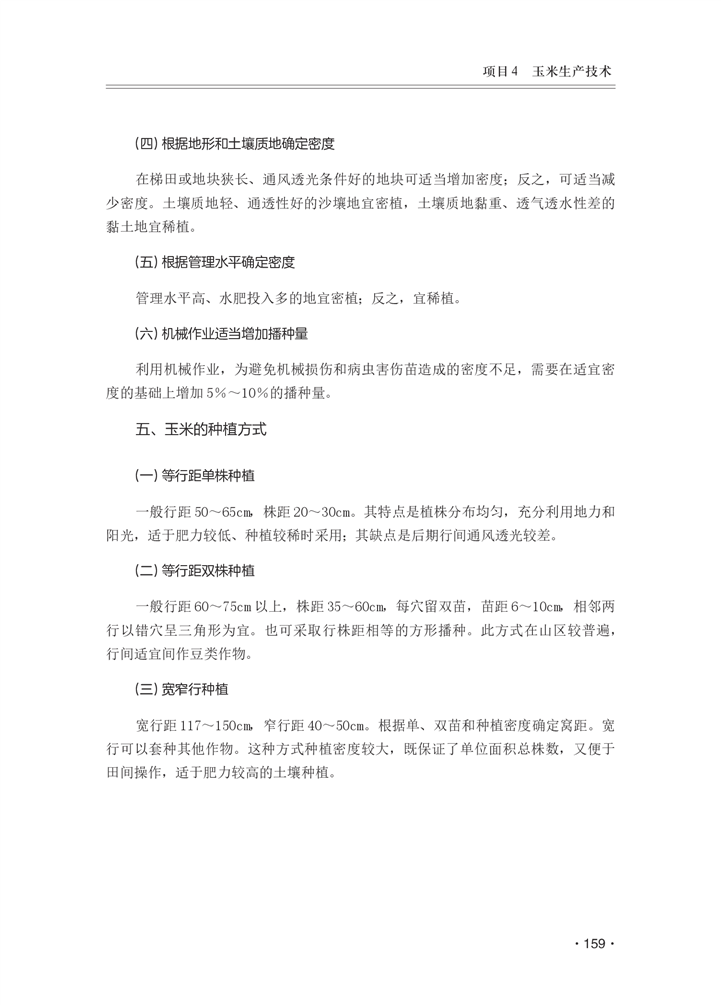 项目4　玉米生产技术

(四) 根据地形和土壤质地确定密度

在梯田或地块狭长、通风透光条件好的地块可适当增加密度；反之，可适当减少密度。土壤质地轻、通透性好的沙壤地宜密植，土壤质地黏重、透气透水性差的黏土地宜稀植。

(五) 根据管理水平确定密度

管理水平高、水肥投入多的地宜密植；反之，宜稀植。

(六) 机械作业适当增加播种量

利用机械作业，为避免机械损伤和病虫害伤苗造成的密度不足，需要在适宜密度的基础上增加5%～10%的播种量。

五、玉米的种植方式

(一) 等行距单株种植

一般行距50～65cm，株距20～30cm。其特点是植株分布均匀，充分利用地力和阳光，适于肥力较低、种植较稀时采用；其缺点是后期行间通风透光较差。

(二) 等行距双株种植

一般行距60～75cm以上，株距35～60cm，每穴留双苗，苗距6～10cm，相邻两行以错穴呈三角形为宜。也可采取行株距相等的方形播种。此方式在山区较普遍，行间适宜间作豆类作物。

(三) 宽窄行种植

宽行距117～150cm，窄行距40～50cm。根据单、双苗和种植密度确定窝距。宽行可以套种其他作物。这种方式种植密度较大，既保证了单位面积总株数，又便于田间操作，适于肥力较高的土壤种植。

· 159 ·